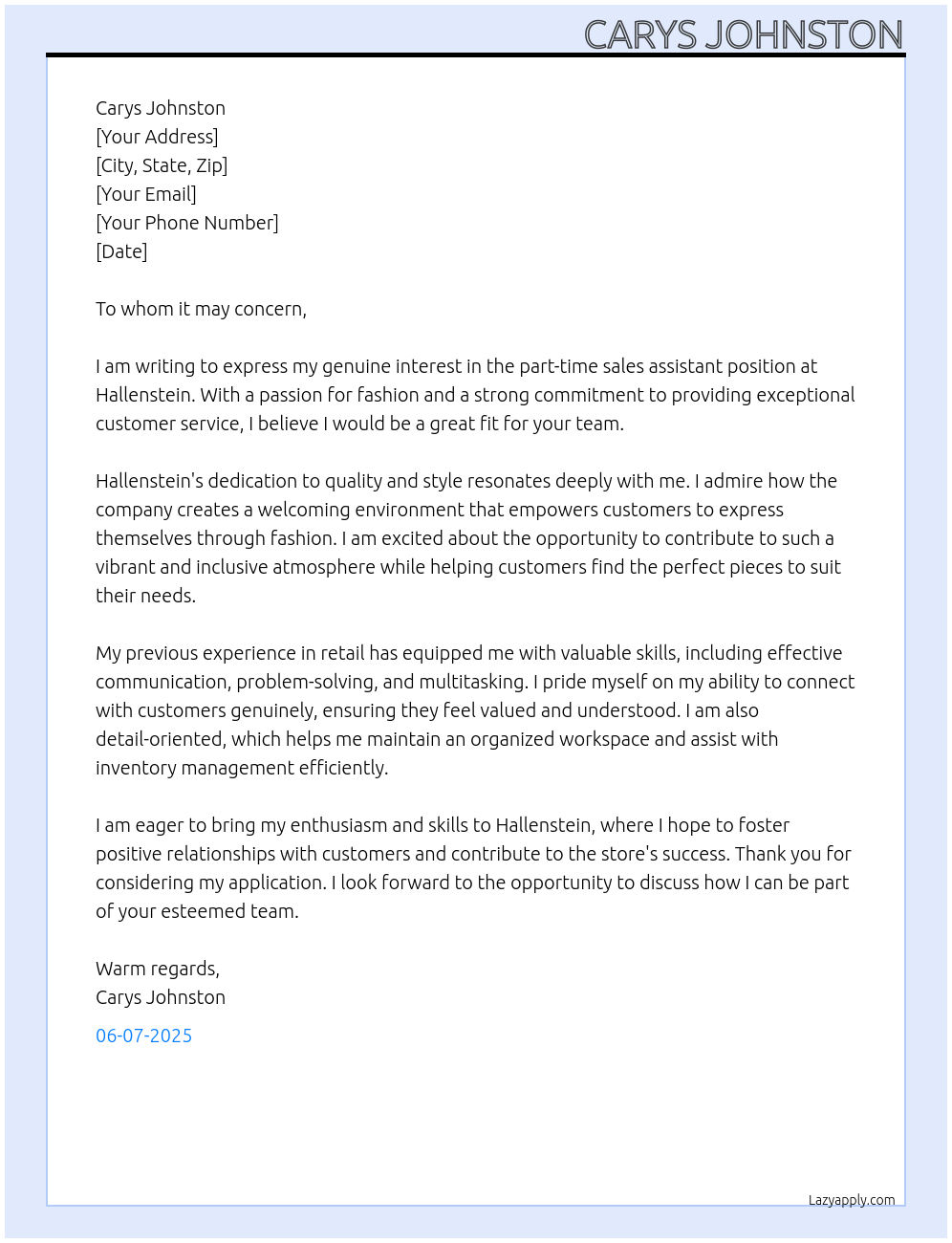 CARYS JOHNSTON

Carys Johnston
[Your Address]
[City, State, Zip]
[Your Email]
[Your Phone Number]
[Date]

To whom it may concern,

I am writing to express my genuine interest in the part-time sales assistant position at Hallenstein. With a passion for fashion and a strong commitment to providing exceptional customer service, I believe I would be a great fit for your team.

Hallenstein's dedication to quality and style resonates deeply with me. I admire how the company creates a welcoming environment that empowers customers to express themselves through fashion. I am excited about the opportunity to contribute to such a vibrant and inclusive atmosphere while helping customers find the perfect pieces to suit their needs.

My previous experience in retail has equipped me with valuable skills, including effective communication, problem-solving, and multitasking. I pride myself on my ability to connect with customers genuinely, ensuring they feel valued and understood. I am also detail-oriented, which helps me maintain an organized workspace and assist with inventory management efficiently.

I am eager to bring my enthusiasm and skills to Hallenstein, where I hope to foster positive relationships with customers and contribute to the store's success. Thank you for considering my application. I look forward to the opportunity to discuss how I can be part of your esteemed team.

Warm regards,
Carys Johnston

06-07-2025

Lazyapply.com